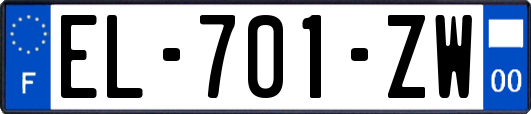 F
EL-701-ZW
00